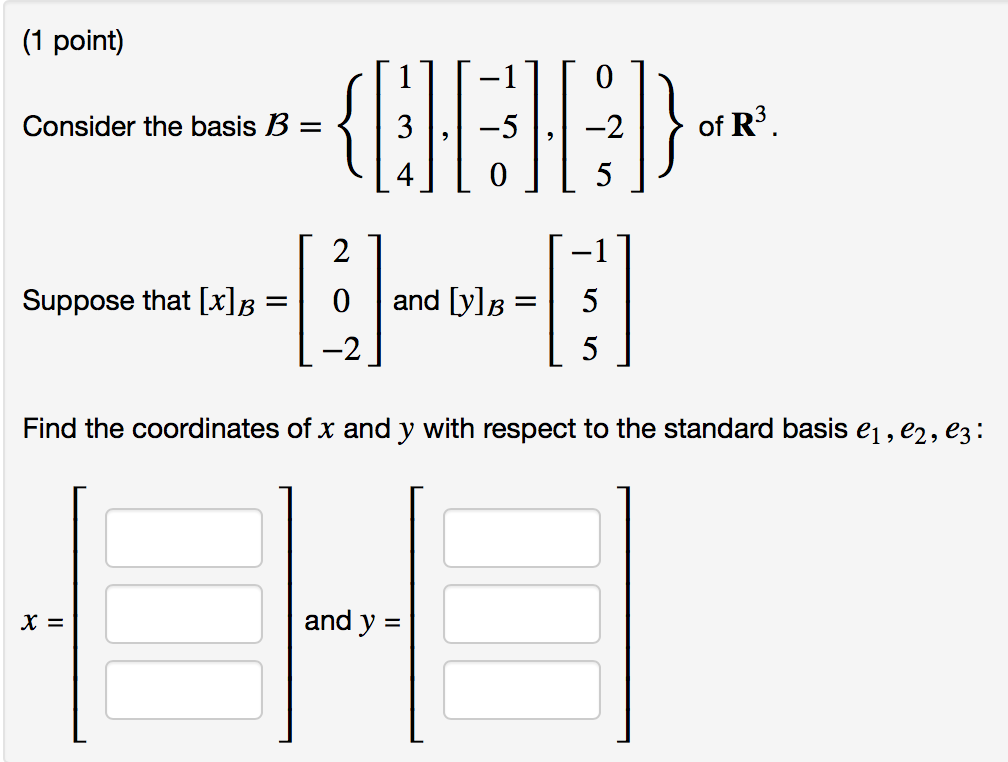 (1 point)

Consider the basis $\mathcal{B} = \left\{ \begin{bmatrix} 1 \\ 3 \\ 4 \end{bmatrix}, \begin{bmatrix} -1 \\ -5 \\ 0 \end{bmatrix}, \begin{bmatrix} 0 \\ -2 \\ 5 \end{bmatrix} \right\}$ of $\mathbf{R}^3$.

Suppose that $[x]_{\mathcal{B}} = \begin{bmatrix} 2 \\ 0 \\ -2 \end{bmatrix}$ and $[y]_{\mathcal{B}} = \begin{bmatrix} -1 \\ 5 \\ 5 \end{bmatrix}$

Find the coordinates of $x$ and $y$ with respect to the standard basis $e_1, e_2, e_3$:

$x =$ and $y =$